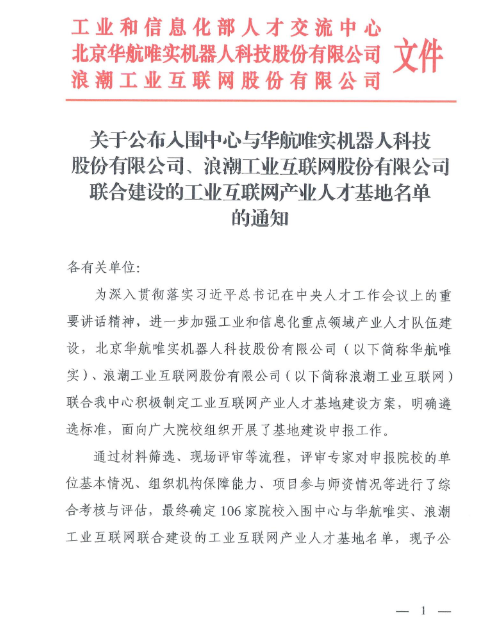 工业和信息化部人才交流中心
北京华航唯实机器人科技股份有限公司
浪潮工业互联网股份有限公司
文件

关于公布入围中心与华航唯实机器人科技股份有限公司、浪潮工业互联网股份有限公司联合建设的工业互联网产业人才基地名单的通知

各有关单位：

为深入贯彻落实习近平总书记在中央人才工作会议上的重要讲话精神，进一步加强工业和信息化重点领域产业人才队伍建设，北京华航唯实机器人科技股份有限公司（以下简称华航唯实）、浪潮工业互联网股份有限公司（以下简称浪潮工业互联网）联合我中心积极制定工业互联网产业人才基地建设方案，明确遴选标准，面向广大院校组织开展了基地建设申报工作。

通过材料筛选、现场评审等流程，评审专家对申报院校的单位基本情况、组织机构保障能力、项目参与师资情况等进行了综合考核与评估，最终确定106家院校入围中心与华航唯实、浪潮工业互联网联合建设的工业互联网产业人才基地名单，现予公

— 1 —